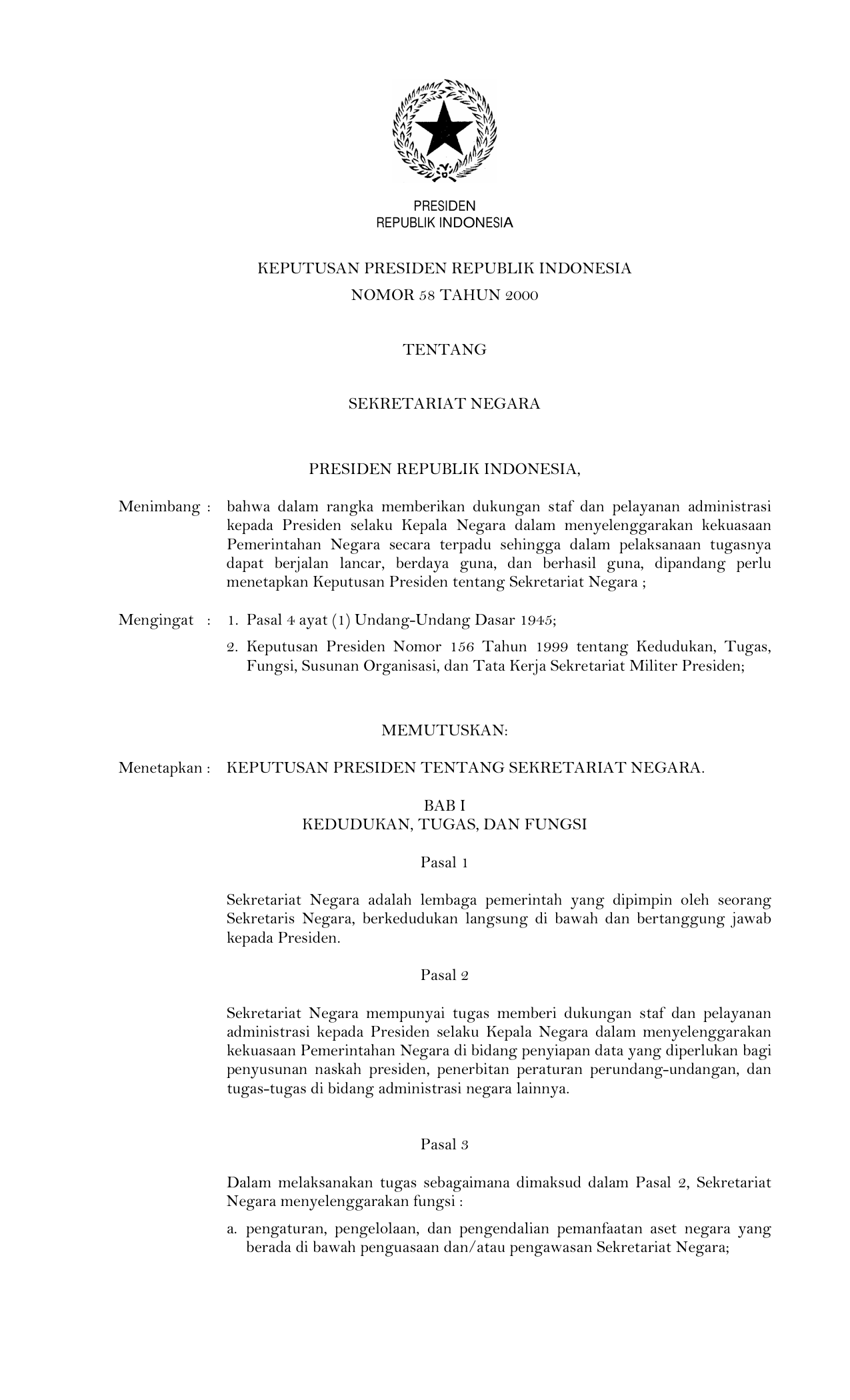 PRESIDEN
REPUBLIK INDONESIA

KEPUTUSAN PRESIDEN REPUBLIK INDONESIA
NOMOR 58 TAHUN 2000

TENTANG

SEKRETARIAT NEGARA

PRESIDEN REPUBLIK INDONESIA,

Menimbang : bahwa dalam rangka memberikan dukungan staf dan pelayanan administrasi kepada Presiden selaku Kepala Negara dalam menyelenggarakan kekuasaan Pemerintahan Negara secara terpadu sehingga dalam pelaksanaan tugasnya dapat berjalan lancar, berdaya guna, dan berhasil guna, dipandang perlu menetapkan Keputusan Presiden tentang Sekretariat Negara ;

Mengingat : 1. Pasal 4 ayat (1) Undang-Undang Dasar 1945;

2. Keputusan Presiden Nomor 156 Tahun 1999 tentang Kedudukan, Tugas, Fungsi, Susunan Organisasi, dan Tata Kerja Sekretariat Militer Presiden;

MEMUTUSKAN:

Menetapkan : KEPUTUSAN PRESIDEN TENTANG SEKRETARIAT NEGARA.

BAB I
KEDUDUKAN, TUGAS, DAN FUNGSI

Pasal 1

Sekretariat Negara adalah lembaga pemerintah yang dipimpin oleh seorang Sekretaris Negara, berkedudukan langsung di bawah dan bertanggung jawab kepada Presiden.

Pasal 2

Sekretariat Negara mempunyai tugas memberi dukungan staf dan pelayanan administrasi kepada Presiden selaku Kepala Negara dalam menyelenggarakan kekuasaan Pemerintahan Negara di bidang penyiapan data yang diperlukan bagi penyusunan naskah presiden, penerbitan peraturan perundang-undangan, dan tugas-tugas di bidang administrasi negara lainnya.

Pasal 3

Dalam melaksanakan tugas sebagaimana dimaksud dalam Pasal 2, Sekretariat Negara menyelenggarakan fungsi :

a. pengaturan, pengelolaan, dan pengendalian pemanfaatan aset negara yang berada di bawah penguasaan dan/atau pengawasan Sekretariat Negara;